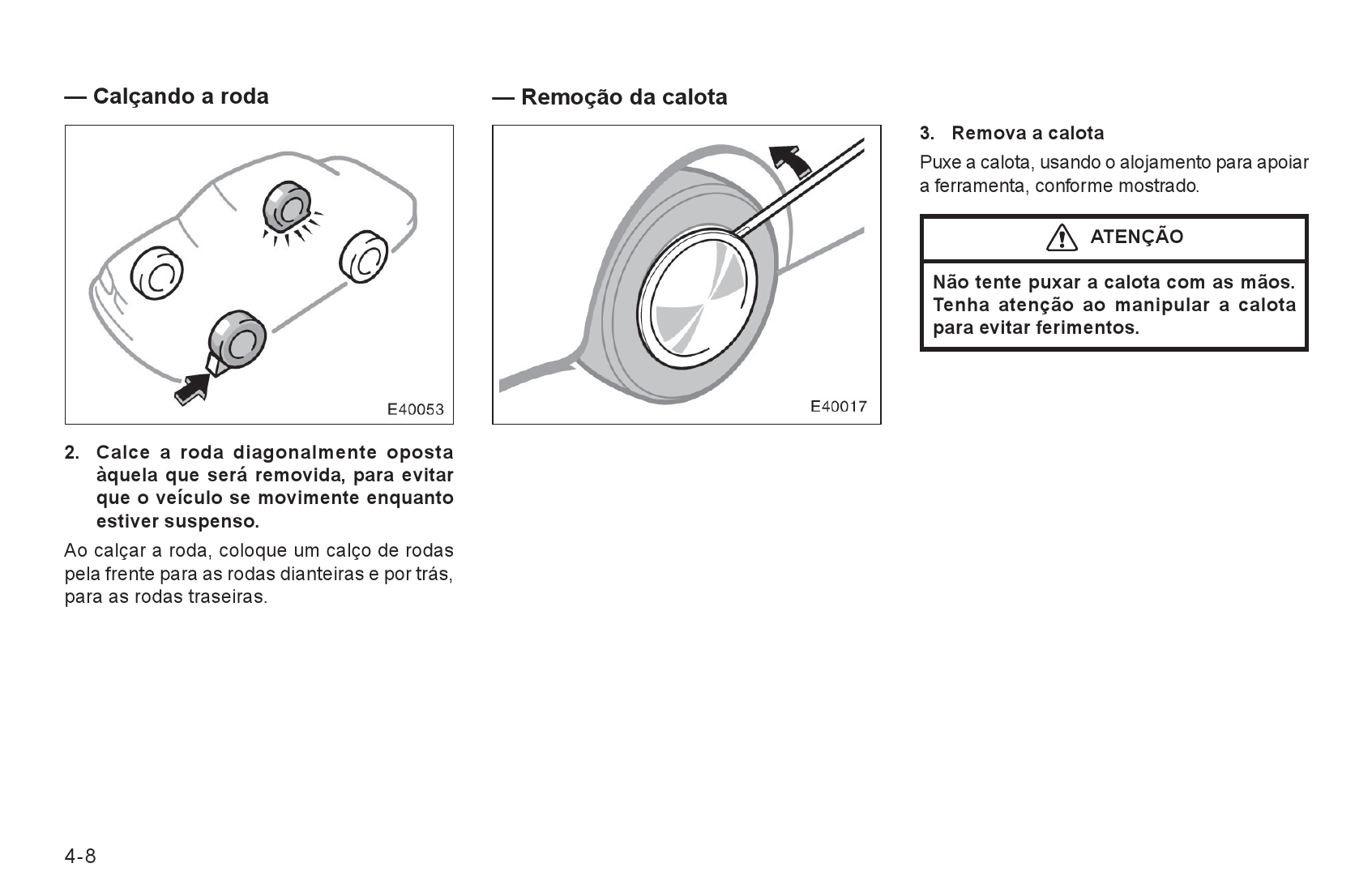 — Calçando a roda

E40053

2. Calce a roda diagonalmente oposta àquela que será removida, para evitar que o veículo se movimente enquanto estiver suspenso.

Ao calçar a roda, coloque um calço de rodas pela frente para as rodas dianteiras e por trás, para as rodas traseiras.

— Remoção da calota

E40017

3. Remova a calota

Puxe a calota, usando o alojamento para apoiar a ferramenta, conforme mostrado.

ATENÇÃO

Não tente puxar a calota com as mãos. Tenha atenção ao manipular a calota para evitar ferimentos.

4-8